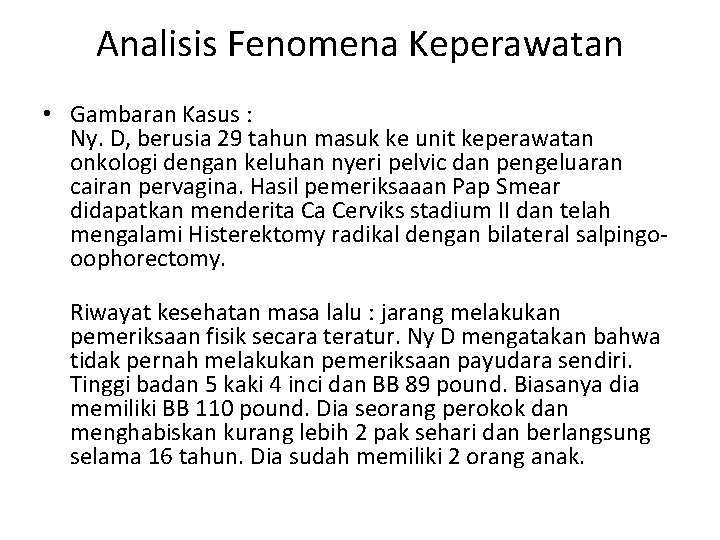 Analisis Fenomena Keperawatan

• Gambaran Kasus :
Ny. D, berusia 29 tahun masuk ke unit keperawatan onkologi dengan keluhan nyeri pelvic dan pengeluaran cairan pervagina. Hasil pemeriksaaan Pap Smear didapatkan menderita Ca Cerviks stadium II dan telah mengalami Histerektomy radikal dengan bilateral salpingo-oophorectomy.

Riwayat kesehatan masa lalu : jarang melakukan pemeriksaan fisik secara teratur. Ny D mengatakan bahwa tidak pernah melakukan pemeriksaan payudara sendiri. Tinggi badan 5 kaki 4 inci dan BB 89 pound. Biasanya dia memiliki BB 110 pound. Dia seorang perokok dan menghabiskan kurang lebih 2 pak sehari dan berlangsung selama 16 tahun. Dia sudah memiliki 2 orang anak.